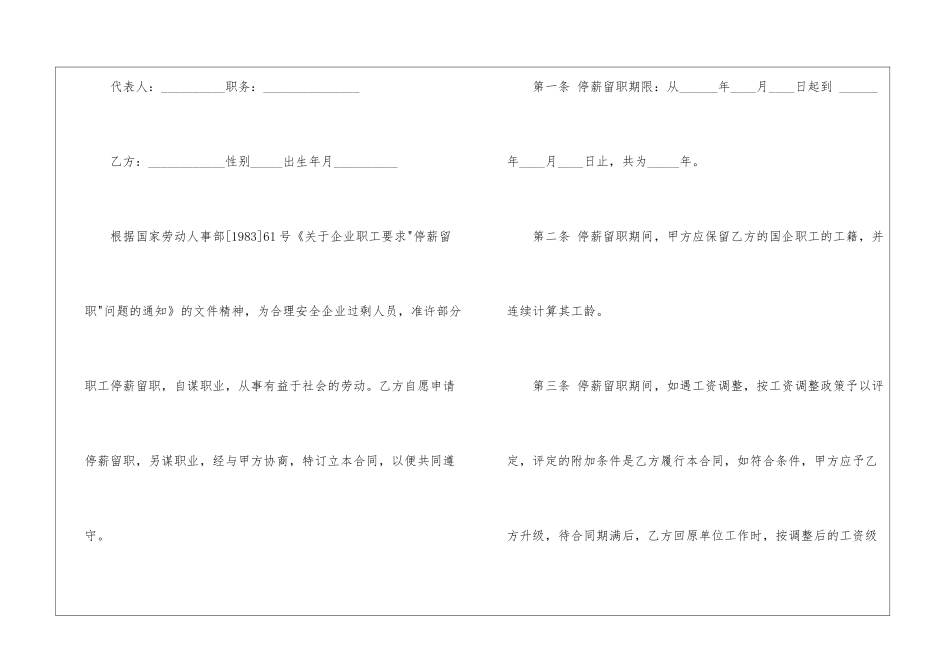 代表人：__________职务：_______________

乙方：____________性别_____出生年月__________

根据国家劳动人事部[1983]61号《关于企业职工要求"停薪留职"问题的通知》的文件精神，为合理安全企业过剩人员，准许部分职工停薪留职，自谋职业，从事有益于社会的劳动。乙方自愿申请停薪留职，另谋职业，经与甲方协商，特订立本合同，以便共同遵守。

第一条 停薪留职期限：从______年____月____日起到 ______年____月____日止，共为_____年。

第二条 停薪留职期间，甲方应保留乙方的国企职工的工籍，并连续计算其工龄。

第三条 停薪留职期间，如遇工资调整，按工资调整政策予以评定，评定的附加条件是乙方履行本合同，如符合条件，甲方应予乙方升级，待合同期满后，乙方回原单位工作时，按调整后的工资级